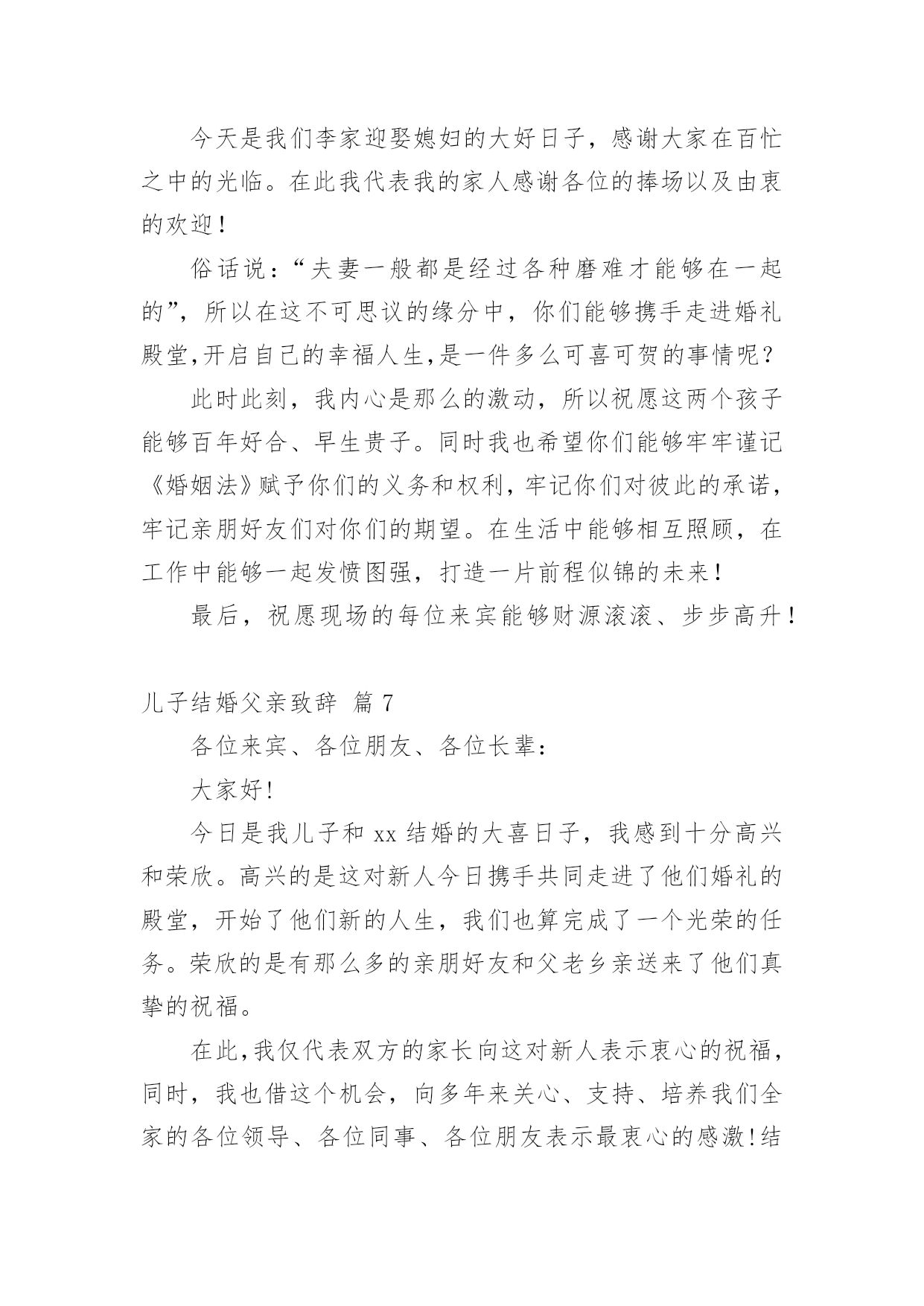 今天是我们李家迎娶媳妇的大好日子，感谢大家在百忙之中的光临。在此我代表我的家人感谢各位的捧场以及由衷的欢迎！

俗话说：“夫妻一般都是经过各种磨难才能够在一起的”，所以在这不可思议的缘分中，你们能够携手走进婚礼殿堂,开启自己的幸福人生,是一件多么可喜可贺的事情呢？

此时此刻，我内心是那么的激动，所以祝愿这两个孩子能够百年好合、早生贵子。同时我也希望你们能够牢牢谨记《婚姻法》赋予你们的义务和权利，牢记你们对彼此的承诺，牢记亲朋好友们对你们的期望。在生活中能够相互照顾，在工作中能够一起发愤图强，打造一片前程似锦的未来！

最后，祝愿现场的每位来宾能够财源滚滚、步步高升！

儿子结婚父亲致辞 篇 7

各位来宾、各位朋友、各位长辈：

大家好！

今日是我儿子和 xx 结婚的大喜日子，我感到十分高兴和荣欣。高兴的是这对新人今日携手共同走进了他们婚礼的殿堂，开始了他们新的人生，我们也算完成了一个光荣的任务。荣欣的是有那么多的亲朋好友和父老乡亲送来了他们真挚的祝福。

在此,我仅代表双方的家长向这对新人表示衷心的祝福，同时，我也借这个机会，向多年来关心、支持、培养我们全家的各位领导、各位同事、各位朋友表示最衷心的感激!结